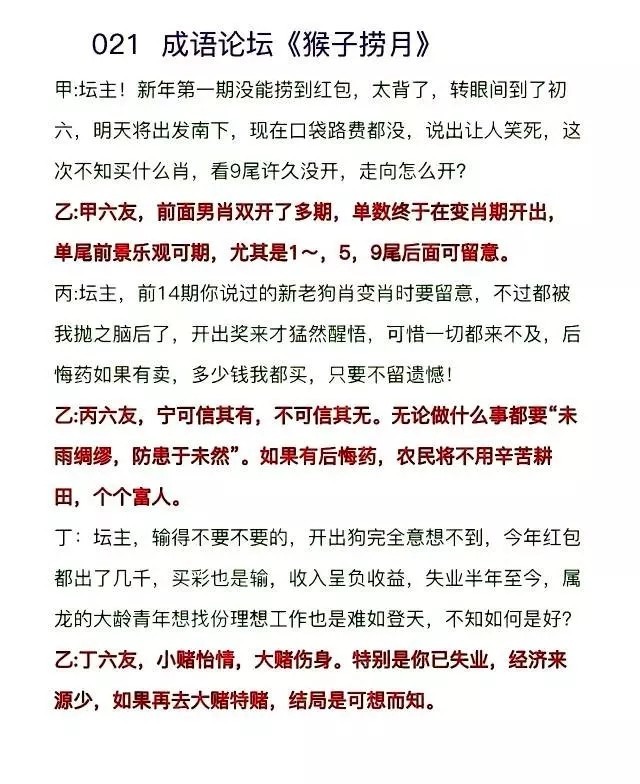 021　成语论坛《猴子捞月》

甲:坛主！新年第一期没能捞到红包，太背了，转眼间到了初六，明天将出发南下，现在口袋路费都没，说出让人笑死，这次不知买什么肖，看9尾许久没开，走向怎么开?

乙:甲六友，前面男肖双开了多期，单数终于在变肖期开出，单尾前景乐观可期，尤其是1～，5，9尾后面可留意。

丙:坛主，前14期你说过的新老狗肖变肖时要留意，不过都被我抛之脑后了，开出奖来才猛然醒悟，可惜一切都来不及，后悔药如果有卖，多少钱我都买，只要不留遗憾!

乙:丙六友，宁可信其有，不可信其无。无论做什么事都要“未雨绸缪，防患于未然”。如果有后悔药，农民将不用辛苦耕田，个个富人。

丁：坛主，输得不要不要的，开出狗完全意想不到，今年红包都出了几千，买彩也是输，收入呈负收益，失业半年至今，属龙的大龄青年想找份理想工作也是难如登天，不知如何是好?

乙:丁六友，小赌怡情，大赌伤身。特别是你已失业，经济来源少，如果再去大赌特赌，结局是可想而知。